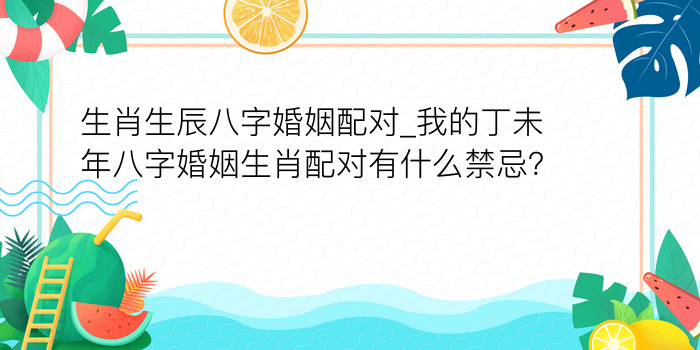 生肖生辰八字婚姻配对_我的丁未年八字婚姻生肖配对有什么禁忌?